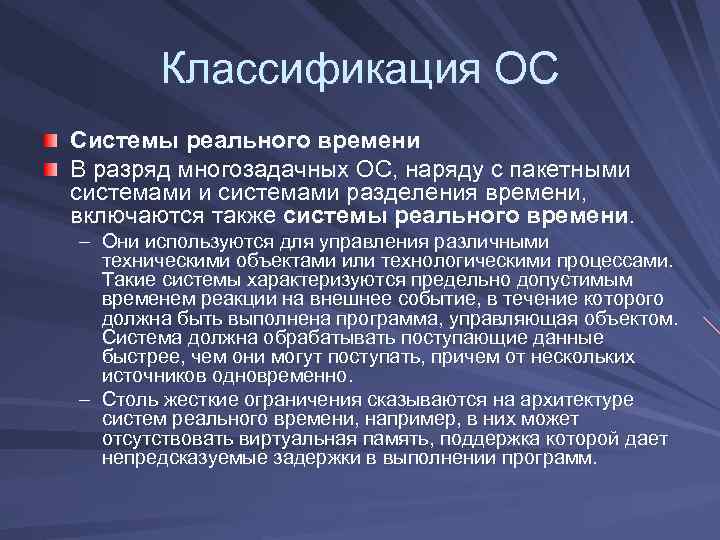 Классификация ОС

Системы реального времени

В разряд многозадачных ОС, наряду с пакетными системами и системами разделения времени, включаются также системы реального времени.

– Они используются для управления различными техническими объектами или технологическими процессами. Такие системы характеризуются предельно допустимым временем реакции на внешнее событие, в течение которого должна быть выполнена программа, управляющая объектом. Система должна обрабатывать поступающие данные быстрее, чем они могут поступать, причем от нескольких источников одновременно.

– Столь жесткие ограничения сказываются на архитектуре систем реального времени, например, в них может отсутствовать виртуальная память, поддержка которой дает непредсказуемые задержки в выполнении программ.